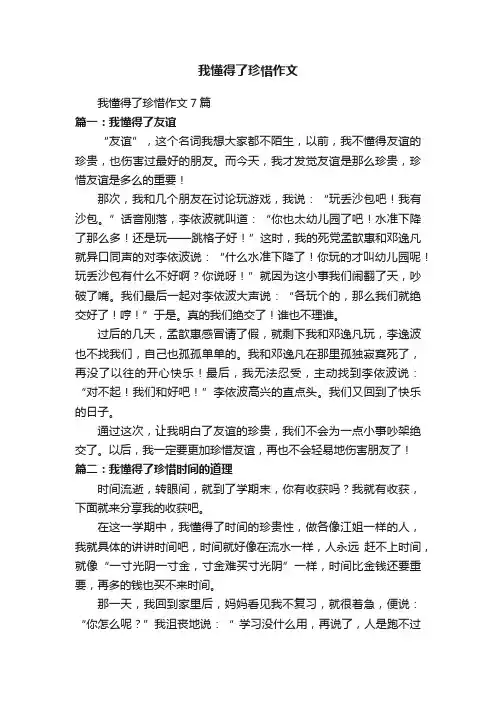 我懂得了珍惜作文

我懂得了珍惜作文7篇

篇一：我懂得了友谊

“友谊”，这个名词我想大家都不陌生，以前，我不懂得友谊的珍贵，也伤害过最好的朋友。而今天，我才发觉友谊是那么珍贵，珍惜友谊是多么的重要！

那次，我和几个朋友在讨论玩游戏，我说：“玩丢沙包吧！我有沙包。”话音刚落，李依波就叫道：“你也太幼儿园了吧！水准下降了那么多！还是玩——跳格子好！”这时，我的死党孟歆惠和邓逸凡就异口同声的对李依波说：“什么水准下降了！你玩的才叫幼儿园呢！玩丢沙包有什么不好啊？你说呀！”就因为这小事我们闹翻了天，吵破了嘴。我们最后一起对李依波大声说：“各玩个的，那么我们就绝交好了！哼！”于是。真的我们绝交了！谁也不理谁。

过后的几天，孟歆惠感冒请了假，就剩下我和邓逸凡玩，李逸波也不找我们，自己也孤孤单单的。我和邓逸凡在那里孤独寂寞死了，再没了以往的开心快乐！最后，我无法忍受，主动找到李依波说：“对不起！我们和好吧！”李依波高兴的直点头。我们又回到了快乐的日子。

通过这次，让我明白了友谊的珍贵，我们不会为一点小事吵架绝交了。以后，我一定要更加珍惜友谊，再也不会轻易地伤害朋友了！

篇二：我懂得了珍惜时间的道理

时间流逝，转眼间，就到了学期末，你有收获吗？我就有收获，下面就来分享我的收获吧。

在这一学期中，我懂得了时间的珍贵性，做各像江姐一样的人，我就具体的讲讲时间吧，时间就好像在流水一样，人永远 赶不上时间，就像“一寸光阴一寸金，寸金难买寸光阴”一样，时间比金钱还要重要，再多的钱也买不来时间。

那一天，我回到家里后，妈妈看见我不复习，就很着急，便说：“你怎么呢？”我沮丧地说：“ 学习没什么用，再说了，人是跑不过